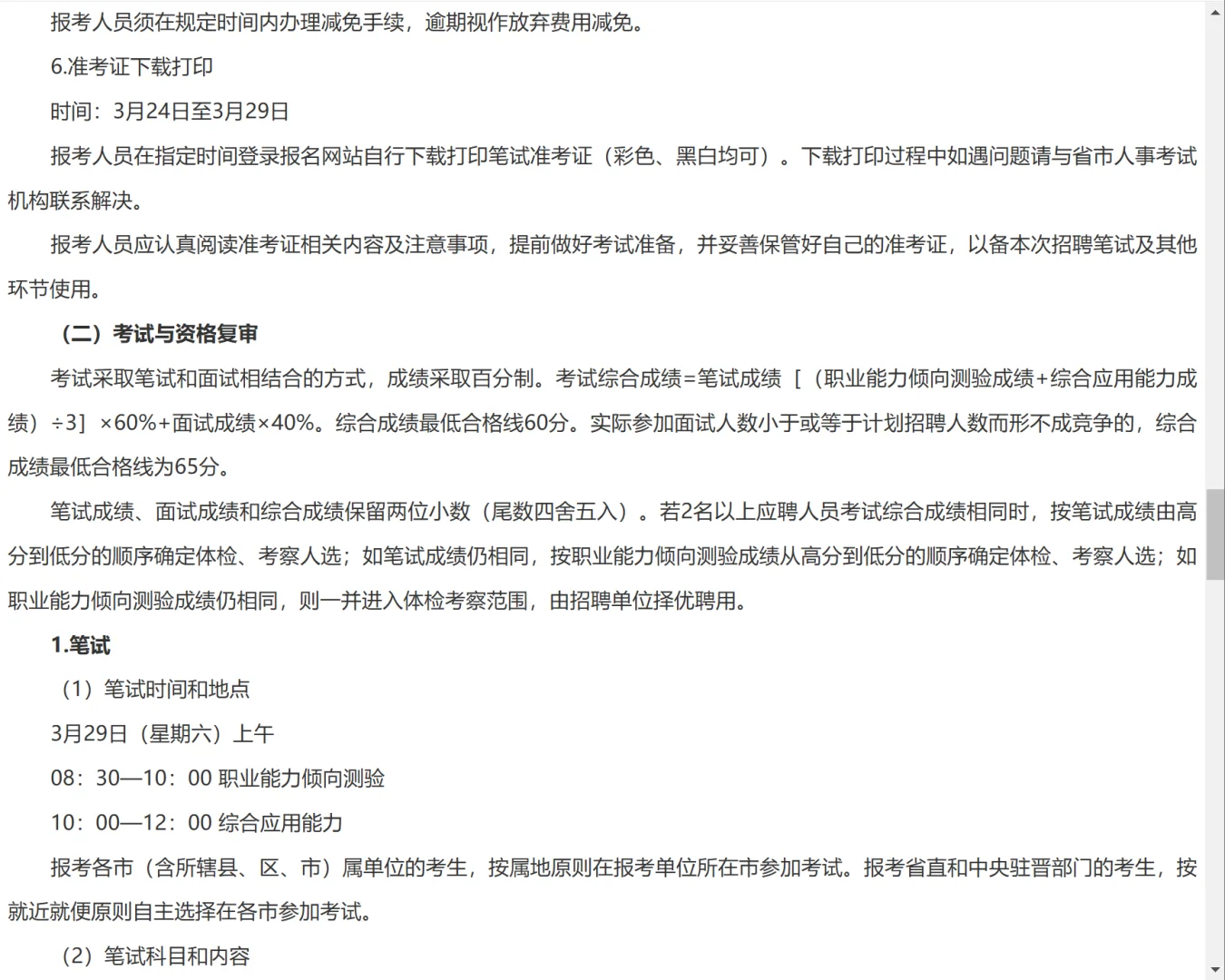 报考人员须在规定时间内办理减免手续，逾期视作放弃费用减免。

6.准考证下载打印

时间：3月24日至3月29日

报考人员在指定时间登录报名网站自行下载打印笔试准考证（彩色、黑白均可）。下载打印过程中如遇问题请与省市人事考试机构联系解决。

报考人员应认真阅读准考证相关内容及注意事项，提前做好考试准备，并妥善保管好自己的准考证，以备本次招聘笔试及其他环节使用。

（二）考试与资格复审

考试采取笔试和面试相结合的方式，成绩采取百分制。考试综合成绩=笔试成绩［（职业能力倾向测验成绩+综合应用能力成绩）÷3］×60%+面试成绩×40%。综合成绩最低合格线60分。实际参加面试人数小于或等于计划招聘人数而形不成竞争的，综合成绩最低合格线为65分。

笔试成绩、面试成绩和综合成绩保留两位小数（尾数四舍五入）。若2名以上应聘人员考试综合成绩相同时，按笔试成绩由高分到低分的顺序确定体检、考察人选；如笔试成绩仍相同，按职业能力倾向测验成绩从高分到低分的顺序确定体检、考察人选；如职业能力倾向测验成绩仍相同，则一并进入体检考察范围，由招聘单位择优聘用。

1.笔试

（1）笔试时间和地点

3月29日（星期六）上午

08：30—10：00 职业能力倾向测验

10：00—12：00 综合应用能力

报考各市（含所辖县、区、市）属单位的考生，按属地原则在报考单位所在市参加考试。报考省直和中央驻晋部门的考生，按就近就便原则自主选择在各市参加考试。

（2）笔试科目和内容